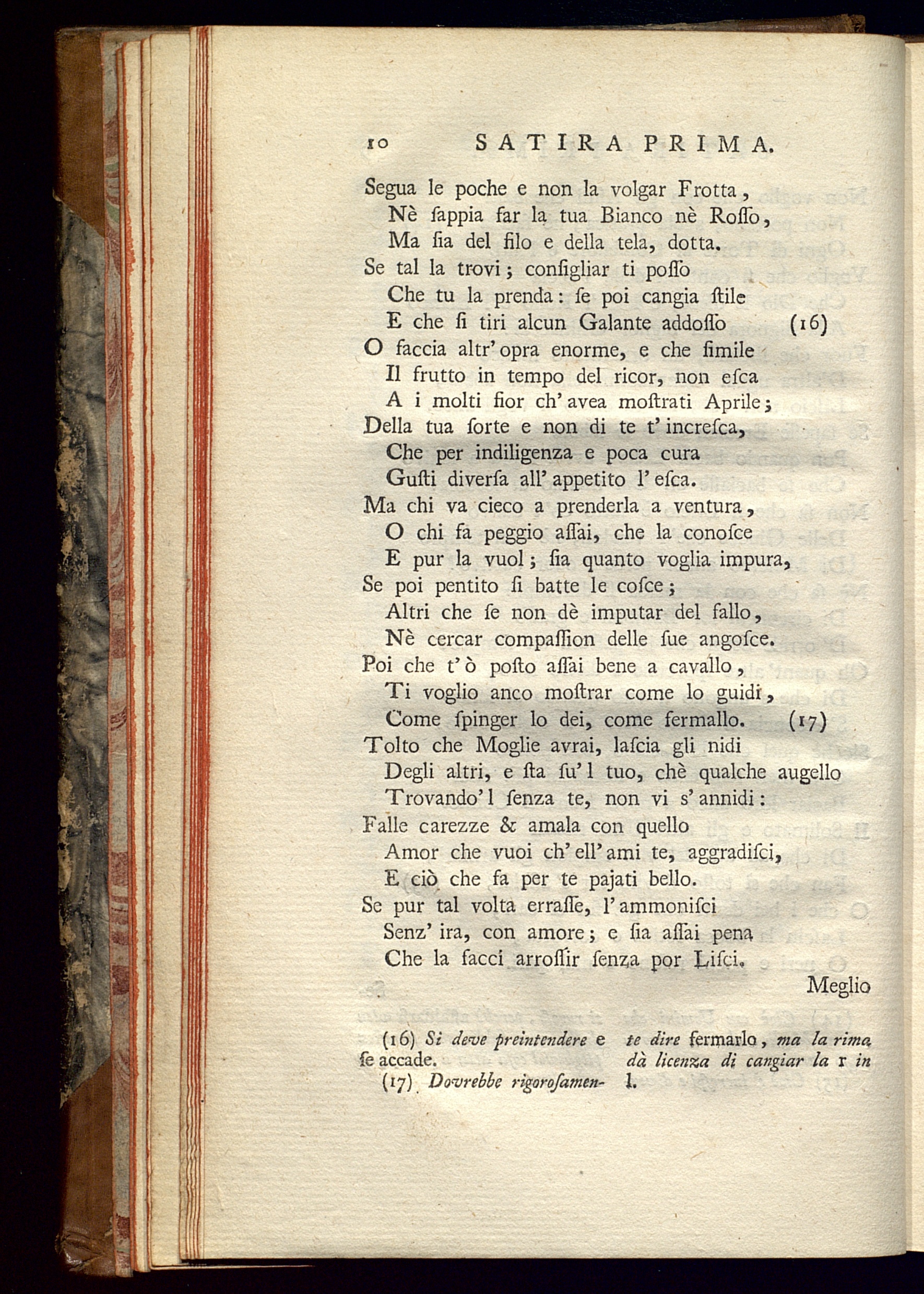 10 SATIRA PRIMA.

Segua le poche e non la volgar Frotta,
Nè ſappia far la tua Bianco nè Roſſo,
Ma ſia del filo e della tela, dotta.
Se tal la trovi; conſigliar ti poſſo
Che tu la prenda: ſe poi cangia ſtile
E che ſi tiri alcun Galante addoſſo (16)
O faccia altr' opra enorme, e che ſimile
Il frutto in tempo del ricor, non eſca
A i molti fior ch' avea moſtrati Aprile;
Della tua ſorte e non di te t' increſca,
Che per indiligenza e poca cura
Guſti diverſa all' appetito l' eſca.
Ma chi va cieco a prenderla a ventura,
O chi fa peggio aſſai, che la conoſce
E pur la vuol; ſia quanto voglia impura,
Se poi pentito ſi batte le coſce;
Altri che ſe non dè imputar del fallo,
Nè cercar compaſſion delle ſue angoſce.
Poi che t' ò poſto aſſai bene a cavallo,
Ti voglio anco moſtrar come lo guidi,
Come ſpinger lo dei, come fermallo. (17)
Tolto che Moglie avrai, laſcia gli nidi
Degli altri, e ſta ſu' l tuo, chè qualche augello
Trovando' l ſenza te, non vi s' annidi:
Falle carezze & amala con quello
Amor che vuoi ch' ell' ami te, aggradiſci,
E ciò che fa per te pajati bello.
Se pur tal volta erraſſe, l' ammoniſci
Senz' ira, con amore; e ſia aſſai pena
Che la facci arroſſir ſenza por Liſci.

Meglio

(16) Si deve preintendere e ſe accade.
(17) Dovrebbe rigoroſamente dire fermarlo, ma la rima dà licenza di cangiar la r in l.